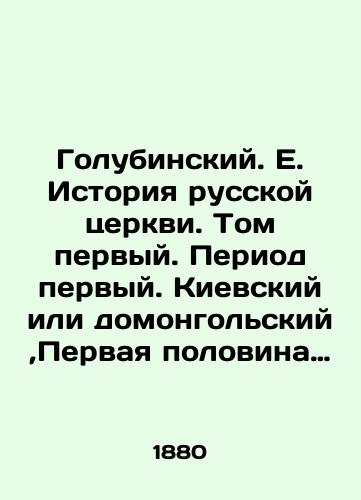 Голубинский. Е. История русской церкви. Том первый. Период первый. Киевский или домонгольский ,Первая половина…

1880